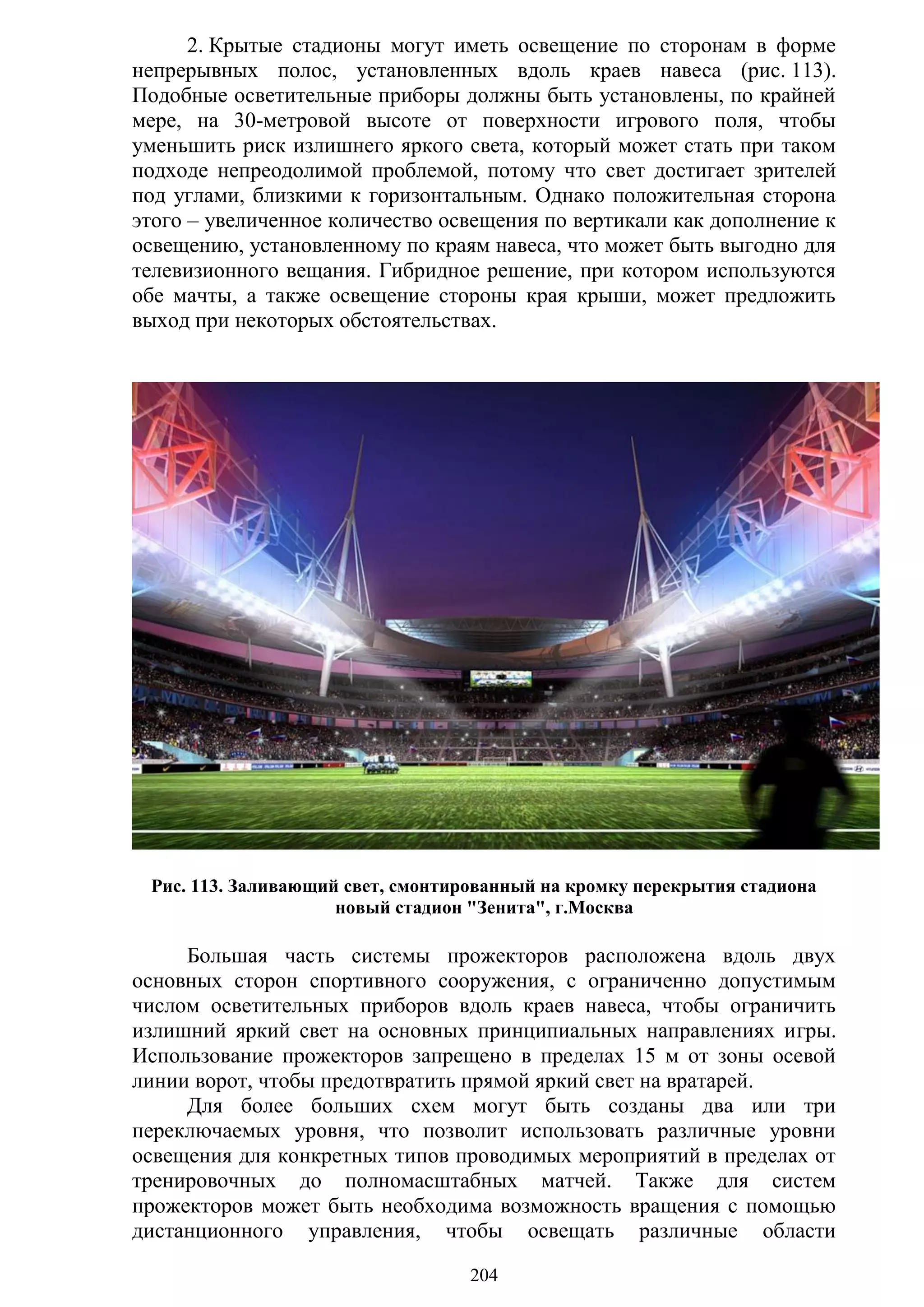 2. Крытые стадионы могут иметь освещение по сторонам в форме непрерывных полос, установленных вдоль краев навеса (рис. 113). Подобные осветительные приборы должны быть установлены, по крайней мере, на 30-метровой высоте от поверхности игрового поля, чтобы уменьшить риск излишнего яркого света, который может стать при таком подходе непреодолимой проблемой, потому что свет достигает зрителей под углами, близкими к горизонтальным. Однако положительная сторона этого – увеличенное количество освещения по вертикали как дополнение к освещению, установленному по краям навеса, что может быть выгодно для телевизионного вещания. Гибридное решение, при котором используются обе мачты, а также освещение стороны края крыши, может предложить выход при некоторых обстоятельствах.

Рис. 113. Заливающий свет, смонтированный на кромку перекрытия стадиона новый стадион "Зенита", г.Москва

Большая часть системы прожекторов расположена вдоль двух основных сторон спортивного сооружения, с ограниченно допустимым числом осветительных приборов вдоль краев навеса, чтобы ограничить излишний яркий свет на основных принципиальных направлениях игры. Использование прожекторов запрещено в пределах 15 м от зоны осевой линии ворот, чтобы предотвратить прямой яркий свет на вратарей.

Для более больших схем могут быть созданы два или три переключаемых уровня, что позволит использовать различные уровни освещения для конкретных типов проводимых мероприятий в пределах от тренировочных до полномасштабных матчей. Также для систем прожекторов может быть необходима возможность вращения с помощью дистанционного управления, чтобы освещать различные области

204